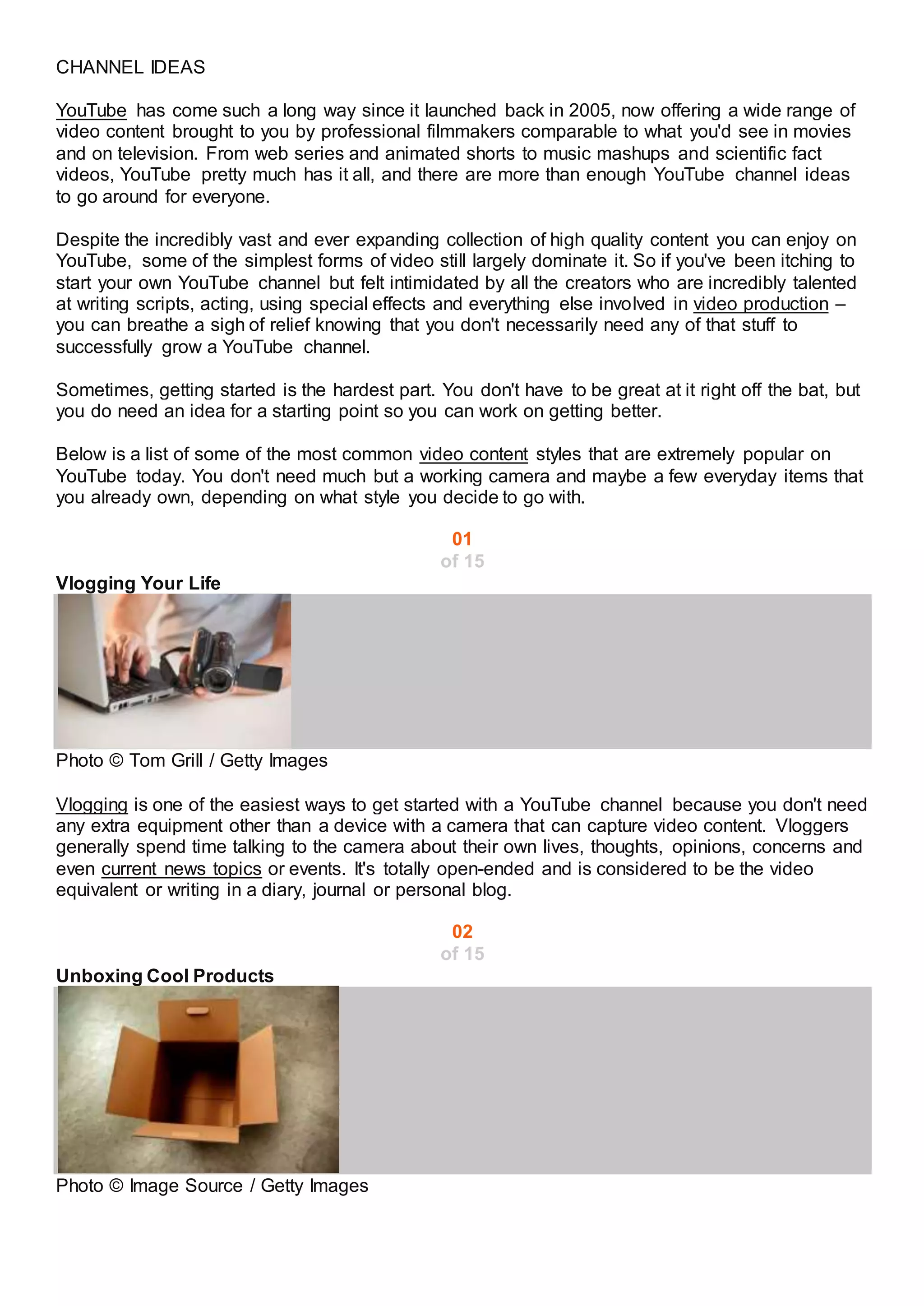 CHANNEL IDEAS

YouTube has come such a long way since it launched back in 2005, now offering a wide range of video content brought to you by professional filmmakers comparable to what you'd see in movies and on television. From web series and animated shorts to music mashups and scientific fact videos, YouTube pretty much has it all, and there are more than enough YouTube channel ideas to go around for everyone.

Despite the incredibly vast and ever expanding collection of high quality content you can enjoy on YouTube, some of the simplest forms of video still largely dominate it. So if you've been itching to start your own YouTube channel but felt intimidated by all the creators who are incredibly talented at writing scripts, acting, using special effects and everything else involved in video production – you can breathe a sigh of relief knowing that you don't necessarily need any of that stuff to successfully grow a YouTube channel.

Sometimes, getting started is the hardest part. You don't have to be great at it right off the bat, but you do need an idea for a starting point so you can work on getting better.

Below is a list of some of the most common video content styles that are extremely popular on YouTube today. You don't need much but a working camera and maybe a few everyday items that you already own, depending on what style you decide to go with.

01
of 15
Vlogging Your Life

Photo © Tom Grill / Getty Images

Vlogging is one of the easiest ways to get started with a YouTube channel because you don't need any extra equipment other than a device with a camera that can capture video content. Vloggers generally spend time talking to the camera about their own lives, thoughts, opinions, concerns and even current news topics or events. It's totally open-ended and is considered to be the video equivalent or writing in a diary, journal or personal blog.

02
of 15
Unboxing Cool Products

Photo © Image Source / Getty Images